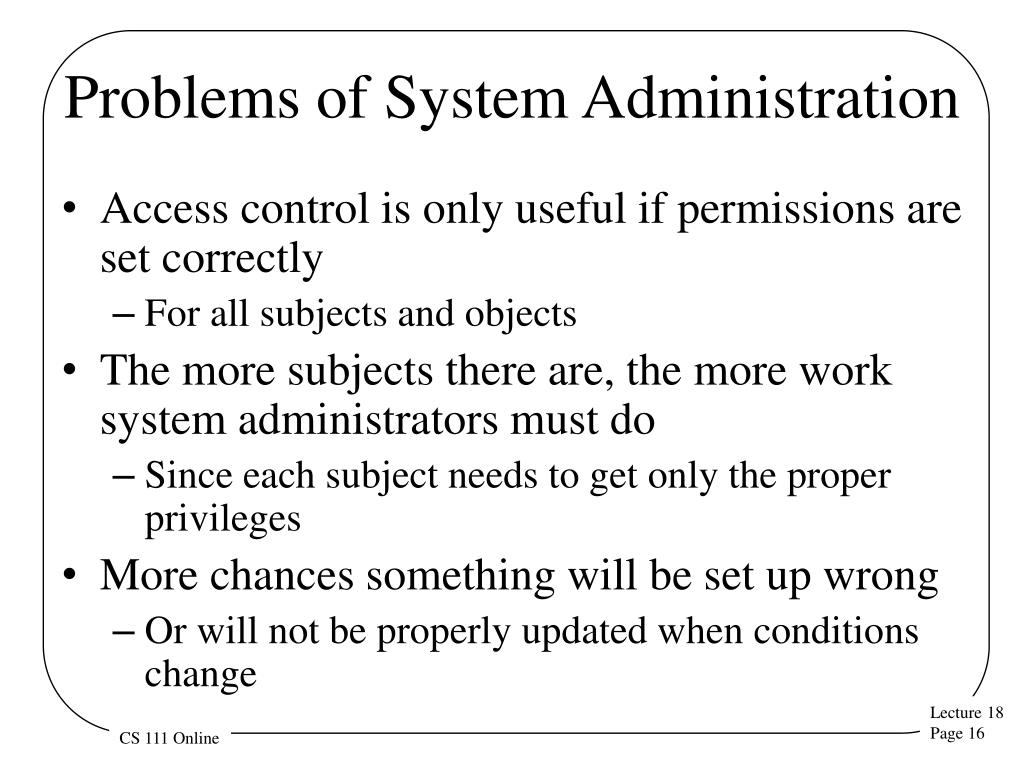 Problems of System Administration

• Access control is only useful if permissions are set correctly
– For all subjects and objects
• The more subjects there are, the more work system administrators must do
– Since each subject needs to get only the proper privileges
• More chances something will be set up wrong
– Or will not be properly updated when conditions change

CS 111 Online

Lecture 18
Page 16